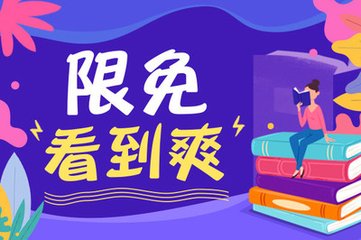 限免
看到爽